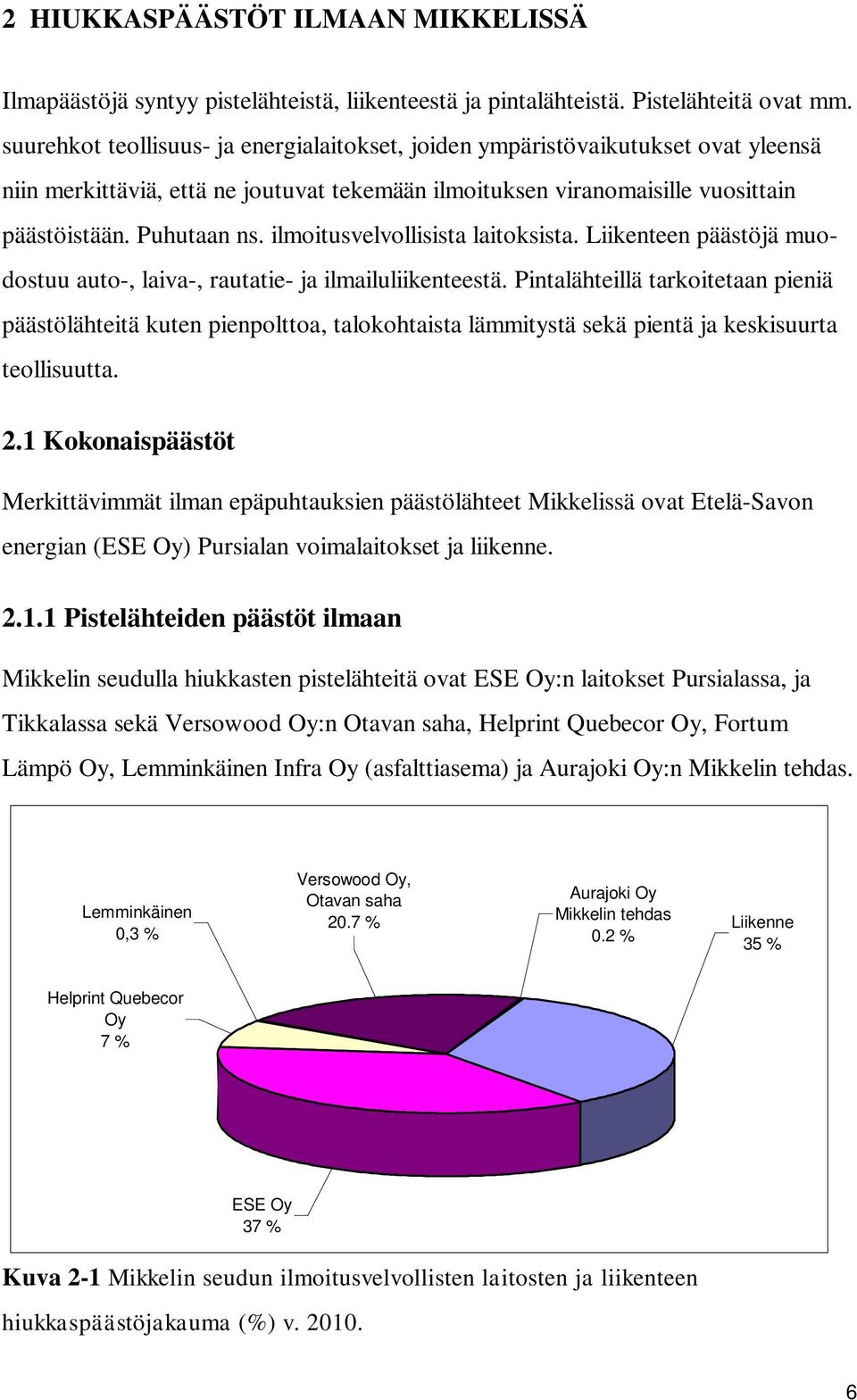 2 HIUKKASPÄÄSTÖT ILMAAN MIKKELISSÄ

Ilmapäästöjä syntyy pistelähteistä, liikenteestä ja pintalähteistä. Pistelähteitä ovat mm. suurehkot teollisuus- ja energialaitokset, joiden ympäristövaikutukset ovat yleensä niin merkittäviä, että ne joutuvat tekemään ilmoituksen viranomaisille vuosittain päästöistään. Puhutaan ns. ilmoitusvelvollisista laitoksista. Liikenteen päästöjä muodostuu auto-, laiva-, rautatie- ja ilmailuliikenteestä. Pintalähteillä tarkoitetaan pieniä päästölähteitä kuten pienpolttoa, talokohtaista lämmitystä sekä pientä ja keskisuurta teollisuutta.

2.1 Kokonaispäästöt

Merkittävimmät ilman epäpuhtauksien päästölähteet Mikkelissä ovat Etelä-Savon energian (ESE Oy) Pursialan voimalaitokset ja liikenne.

2.1.1 Pistelähteiden päästöt ilmaan

Mikkelin seudulla hiukkasten pistelähteitä ovat ESE Oy:n laitokset Pursialassa, ja Tikkalassa sekä Versowood Oy:n Otavan saha, Helprint Quebecor Oy, Fortum Lämpö Oy, Lemminkäinen Infra Oy (asfalttiasema) ja Aurajoki Oy:n Mikkelin tehdas.

Lemminkäinen 0,3 %

Versowood Oy, Otavan saha 20.7 %

Aurajoki Oy Mikkelin tehdas 0.2 %

Liikenne 35 %

Helprint Quebecor Oy 7 %

ESE Oy 37 %

Kuva 2-1 Mikkelin seudun ilmoitusvelvollisten laitosten ja liikenteen hiukkaspäästöjakauma (%) v. 2010.

6